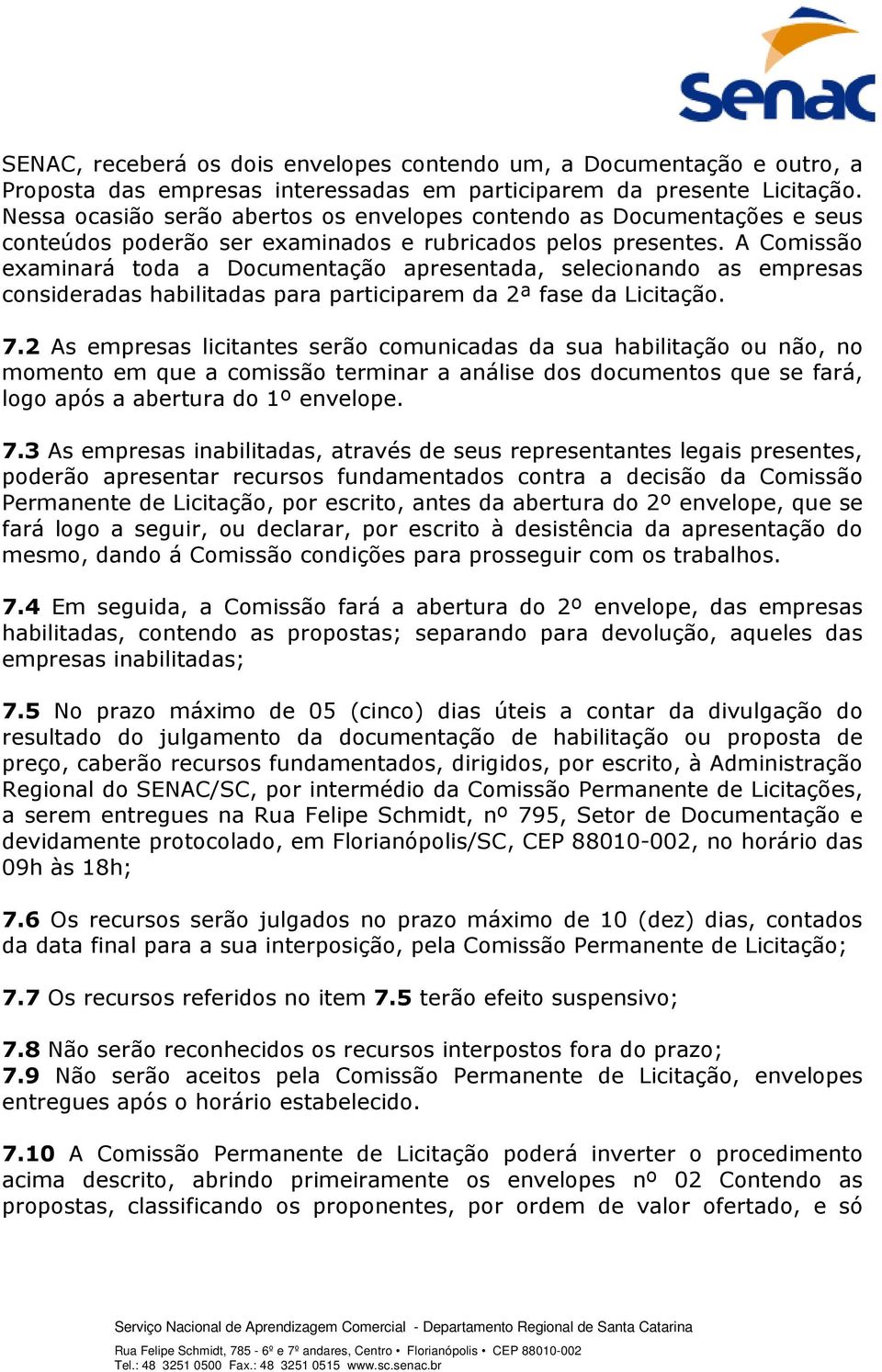 Senac

SENAC, receberá os dois envelopes contendo um, a Documentação e outro, a Proposta das empresas interessadas em participarem da presente Licitação. Nessa ocasião serão abertos os envelopes contendo as Documentações e seus conteúdos poderão ser examinados e rubricados pelos presentes. A Comissão examinará toda a Documentação apresentada, selecionando as empresas consideradas habilitadas para participarem da 2ª fase da Licitação.

7.2 As empresas licitantes serão comunicadas da sua habilitação ou não, no momento em que a comissão terminar a análise dos documentos que se fará, logo após a abertura do 1º envelope.

7.3 As empresas inabilitadas, através de seus representantes legais presentes, poderão apresentar recursos fundamentados contra a decisão da Comissão Permanente de Licitação, por escrito, antes da abertura do 2º envelope, que se fará logo a seguir, ou declarar, por escrito à desistência da apresentação do mesmo, dando á Comissão condições para prosseguir com os trabalhos.

7.4 Em seguida, a Comissão fará a abertura do 2º envelope, das empresas habilitadas, contendo as propostas; separando para devolução, aqueles das empresas inabilitadas;

7.5 No prazo máximo de 05 (cinco) dias úteis a contar da divulgação do resultado do julgamento da documentação de habilitação ou proposta de preço, caberão recursos fundamentados, dirigidos, por escrito, à Administração Regional do SENAC/SC, por intermédio da Comissão Permanente de Licitações, a serem entregues na Rua Felipe Schmidt, nº 795, Setor de Documentação e devidamente protocolado, em Florianópolis/SC, CEP 88010-002, no horário das 09h às 18h;

7.6 Os recursos serão julgados no prazo máximo de 10 (dez) dias, contados da data final para a sua interposição, pela Comissão Permanente de Licitação;

7.7 Os recursos referidos no item 7.5 terão efeito suspensivo;

7.8 Não serão reconhecidos os recursos interpostos fora do prazo;
7.9 Não serão aceitos pela Comissão Permanente de Licitação, envelopes entregues após o horário estabelecido.

7.10 A Comissão Permanente de Licitação poderá inverter o procedimento acima descrito, abrindo primeiramente os envelopes nº 02 Contendo as propostas, classificando os proponentes, por ordem de valor ofertado, e só

Serviço Nacional de Aprendizagem Comercial - Departamento Regional de Santa Catarina
Rua Felipe Schmidt, 785 - 6º e 7º andares, Centro • Florianópolis • CEP 88010-002
Tel.: 48 3251 0500 Fax.: 48 3251 0515 www.sc.senac.br